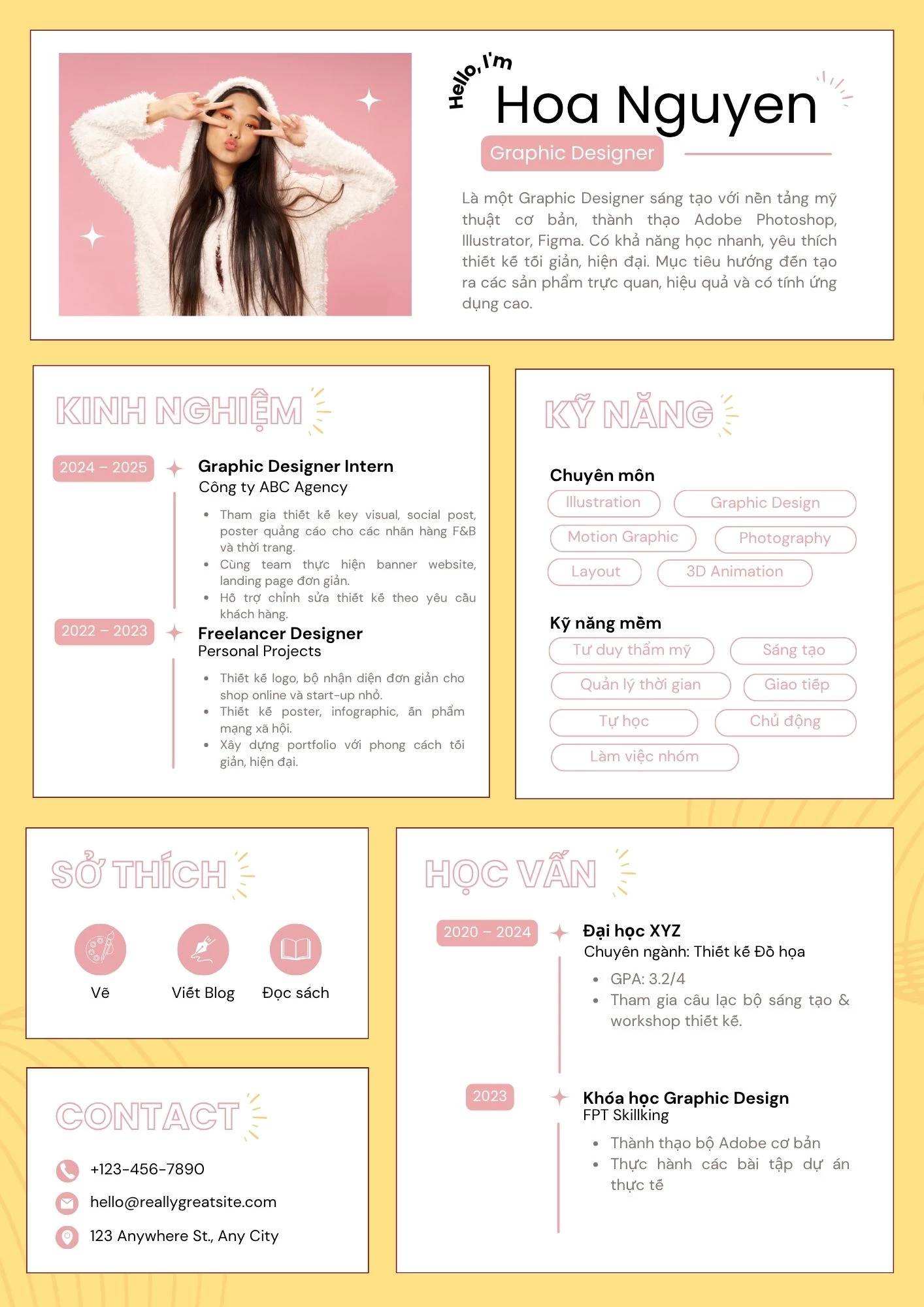 Hello, I'm
Hoa Nguyen
Graphic Designer

Là một Graphic Designer sáng tạo với nền tảng mỹ thuật cơ bản, thành thạo Adobe Photoshop, Illustrator, Figma. Có khả năng học nhanh, yêu thích thiết kế tối giản, hiện đại. Mục tiêu hướng đến tạo ra các sản phẩm trực quan, hiệu quả và có tính ứng dụng cao.

KINH NGHIỆM

2024 – 2025
Graphic Designer Intern
Công ty ABC Agency
- Tham gia thiết kế key visual, social post, poster quảng cáo cho các nhãn hàng F&B và thời trang.
- Cùng team thực hiện banner website, landing page đơn giản.
- Hỗ trợ chỉnh sửa thiết kế theo yêu cầu khách hàng.

2022 – 2023
Freelancer Designer
Personal Projects
- Thiết kế logo, bộ nhận diện đơn giản cho shop online và start-up nhỏ.
- Thiết kế poster, infographic, ấn phẩm mạng xã hội.
- Xây dựng portfolio với phong cách tối giản, hiện đại.

KỸ NĂNG

Chuyên môn
Illustration
Graphic Design
Motion Graphic
Photography
Layout
3D Animation

Kỹ năng mềm
Tư duy thẩm mỹ
Sáng tạo
Quản lý thời gian
Giao tiếp
Tự học
Chủ động
Làm việc nhóm

SỞ THÍCH

Vẽ
Viết Blog
Đọc sách

CONTACT

+123-456-7890
hello@reallygreatsite.com
123 Anywhere St., Any City

HỌC VẤN

2020 – 2024
Đại học XYZ
Chuyên ngành: Thiết kế Đồ họa
- GPA: 3.2/4
- Tham gia câu lạc bộ sáng tạo & workshop thiết kế.

2023
Khóa học Graphic Design
FPT Skillking
- Thành thạo bộ Adobe cơ bản
- Thực hành các bài tập dự án thực tế